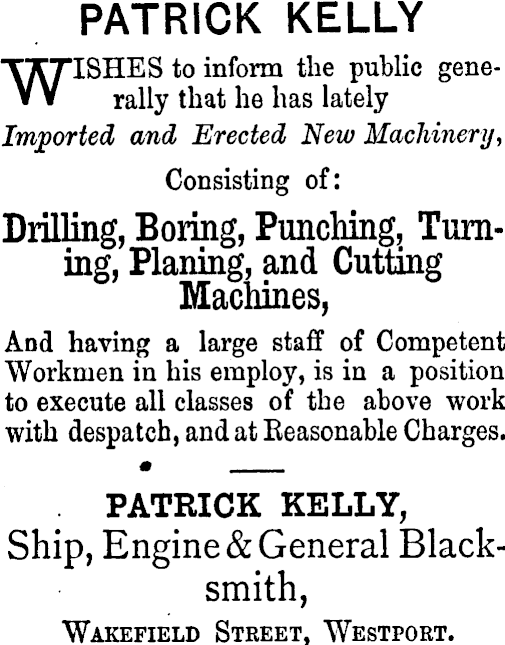 PATRICK KELLY

WISHES to inform the public generally that he has lately Imported and Erected New Machinery,

Consisting of:

Drilling, Boring, Punching, Turning, Planing, and Cutting Machines,

And having a large staff of Competent Workmen in his employ, is in a position to execute all classes of the above work with despatch, and at Reasonable Charges.

PATRICK KELLY,
Ship, Engine & General Blacksmith,

WAKEFIELD STREET, WESTPORT.